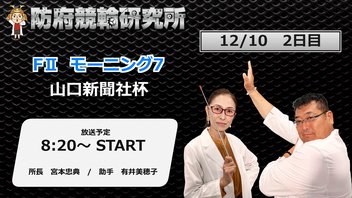 防府競輪研究所

12/10　2日目

FⅡ　モーニング7

山口新聞社杯

放送予定

8:20～ START

所長　宮本忠典　/　助手　有井美穂子